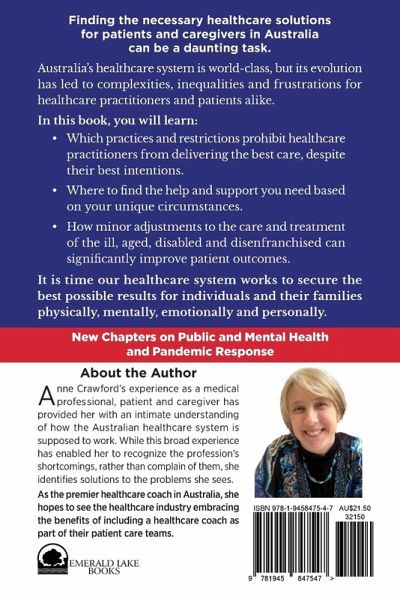 Finding the necessary healthcare solutions for patients and caregivers in Australia can be a daunting task.

Australia's healthcare system is world-class, but its evolution has led to complexities, inequalities and frustrations for healthcare practitioners and patients alike.

In this book, you will learn:

• Which practices and restrictions prohibit healthcare practitioners from delivering the best care, despite their best intentions.

• Where to find the help and support you need based on your unique circumstances.

• How minor adjustments to the care and treatment of the ill, aged, disabled and disenfranchised can significantly improve patient outcomes.

It is time our healthcare system works to secure the best possible results for individuals and their families physically, mentally, emotionally and personally.

New Chapters on Public and Mental Health and Pandemic Response

About the Author

Anne Crawford's experience as a medical professional, patient and caregiver has provided her with an intimate understanding of how the Australian healthcare system is supposed to work. While this broad experience has enabled her to recognize the profession's shortcomings, rather than complain of them, she identifies solutions to the problems she sees.

As the premier healthcare coach in Australia, she hopes to see the healthcare industry embracing the benefits of including a healthcare coach as part of their patient care teams.

EMERALD LAKE BOOKS

ISBN 978-1-9458475-4-7 AU$21.50

32150

9 781945 847547 >